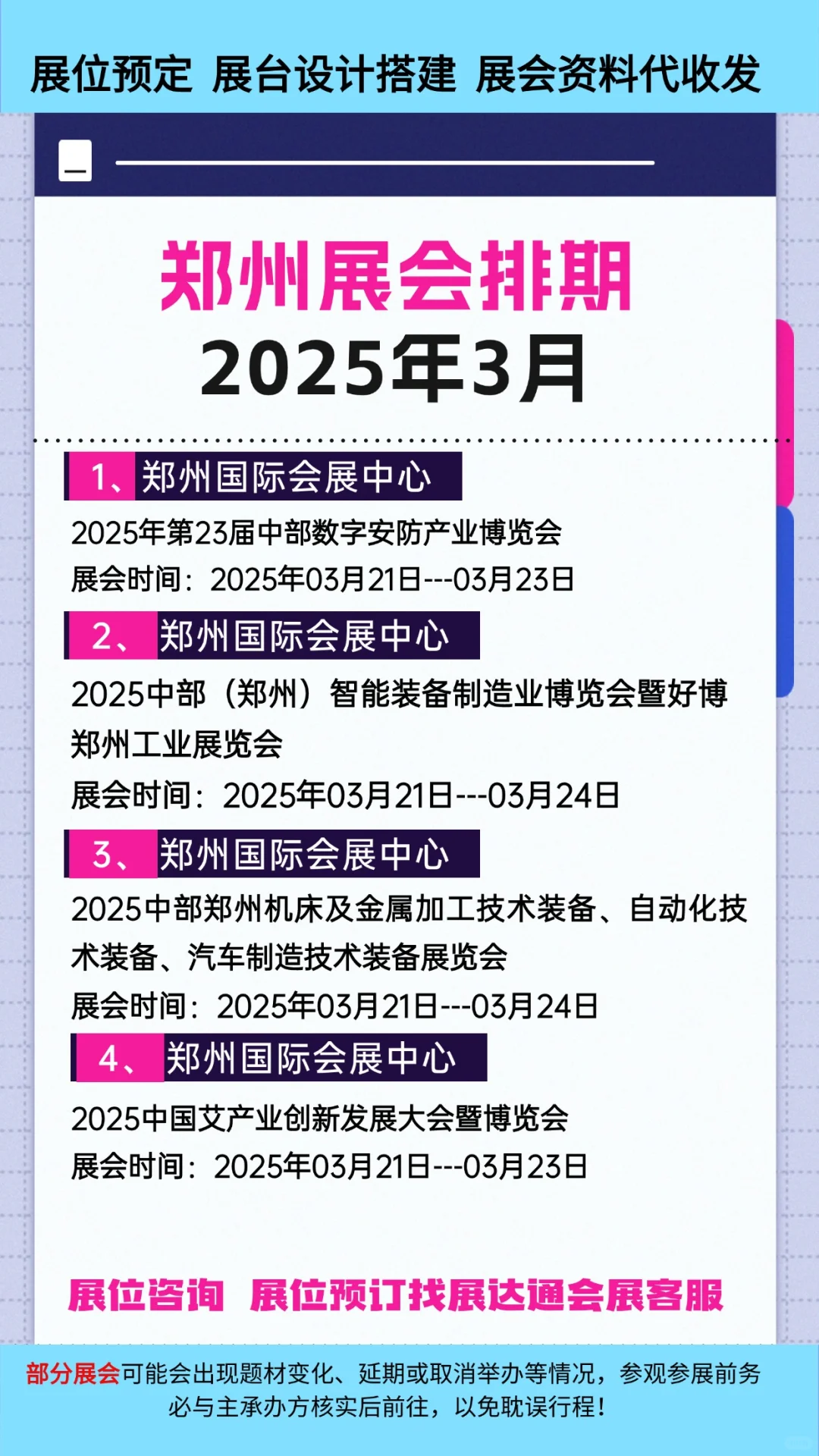 展位预定 展台设计搭建 展会资料代收发

郑州展会排期
2025年3月

1、郑州国际会展中心
2025年第23届中部数字安防产业博览会
展会时间：2025年03月21日---03月23日

2、郑州国际会展中心
2025中部（郑州）智能装备制造业博览会暨好博郑州工业展览会
展会时间：2025年03月21日---03月24日

3、郑州国际会展中心
2025中部郑州机床及金属加工技术装备、自动化技术装备、汽车制造技术装备展览会
展会时间：2025年03月21日---03月24日

4、郑州国际会展中心
2025中国艾产业创新发展大会暨博览会
展会时间：2025年03月21日---03月23日

展位咨询 展位预订找展达通会展客服

部分展会可能会出现题材变化、延期或取消举办等情况，参观参展前务必与主承办方核实后前往，以免耽误行程！